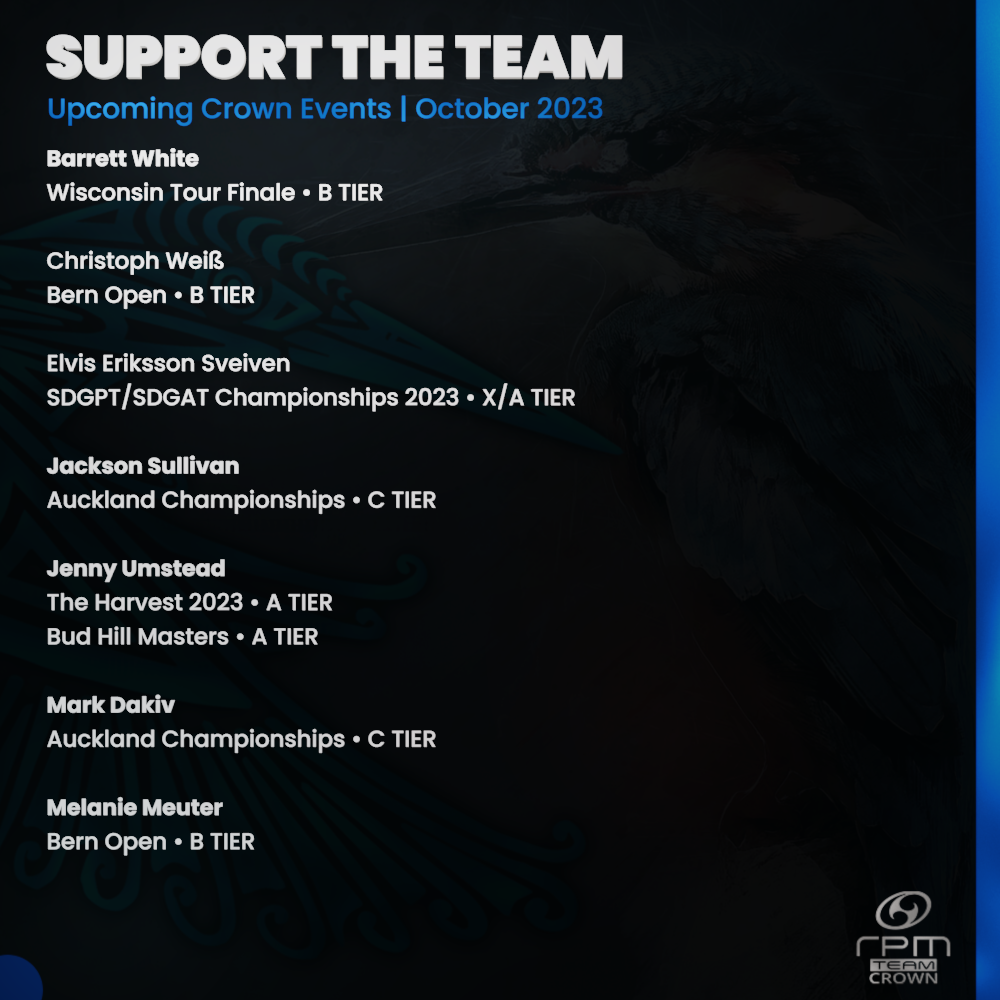 SUPPORT THE TEAM

Upcoming Crown Events | October 2023

Barrett White
Wisconsin Tour Finale • B TIER

Christoph Weiß
Bern Open • B TIER

Elvis Eriksson Sveiven
SDGPT/SDGAT Championships 2023 • X/A TIER

Jackson Sullivan
Auckland Championships • C TIER

Jenny Umstead
The Harvest 2023 • A TIER
Bud Hill Masters • A TIER

Mark Dakiv
Auckland Championships • C TIER

Melanie Meuter
Bern Open • B TIER

rpm
TEAM
CROWN